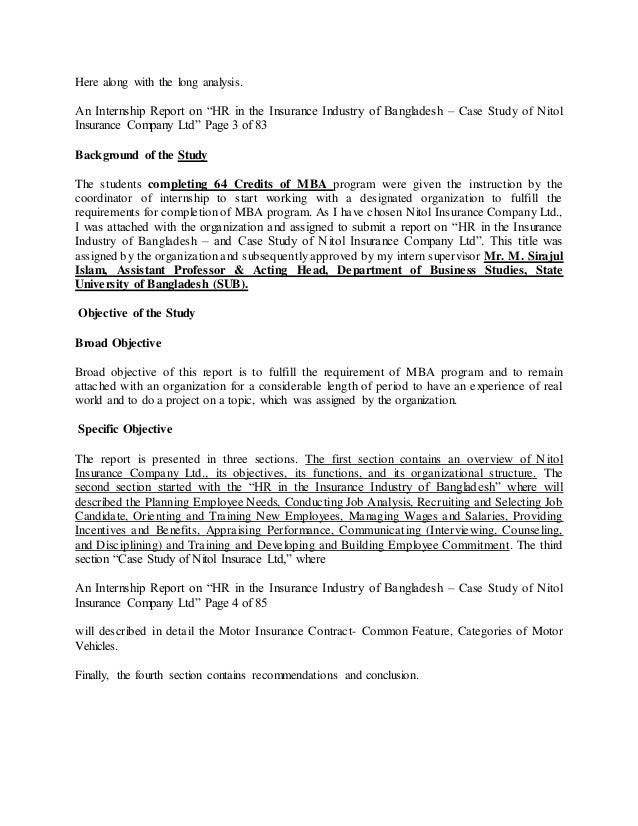 Here along with the long analysis.

An Internship Report on “HR in the Insurance Industry of Bangladesh – Case Study of Nitol Insurance Company Ltd” Page 3 of 83

Background of the Study

The students completing 64 Credits of MBA program were given the instruction by the coordinator of internship to start working with a designated organization to fulfill the requirements for completion of MBA program. As I have chosen Nitol Insurance Company Ltd., I was attached with the organization and assigned to submit a report on “HR in the Insurance Industry of Bangladesh – and Case Study of Nitol Insurance Company Ltd”. This title was assigned by the organization and subsequently approved by my intern supervisor Mr. M. Sirajul Islam, Assistant Professor & Acting Head, Department of Business Studies, State University of Bangladesh (SUB).

Objective of the Study

Broad Objective

Broad objective of this report is to fulfill the requirement of MBA program and to remain attached with an organization for a considerable length of period to have an experience of real world and to do a project on a topic, which was assigned by the organization.

Specific Objective

The report is presented in three sections. The first section contains an overview of Nitol Insurance Company Ltd., its objectives, its functions, and its organizational structure. The second section started with the “HR in the Insurance Industry of Bangladesh” where will described the Planning Employee Needs, Conducting Job Analysis, Recruiting and Selecting Job Candidate, Orienting and Training New Employees, Managing Wages and Salaries, Providing Incentives and Benefits, Appraising Performance, Communicating (Interviewing, Counseling, and Disciplining) and Training and Developing and Building Employee Commitment. The third section “Case Study of Nitol Insurace Ltd,” where

An Internship Report on “HR in the Insurance Industry of Bangladesh – Case Study of Nitol Insurance Company Ltd” Page 4 of 85

will described in detail the Motor Insurance Contract- Common Feature, Categories of Motor Vehicles.

Finally, the fourth section contains recommendations and conclusion.